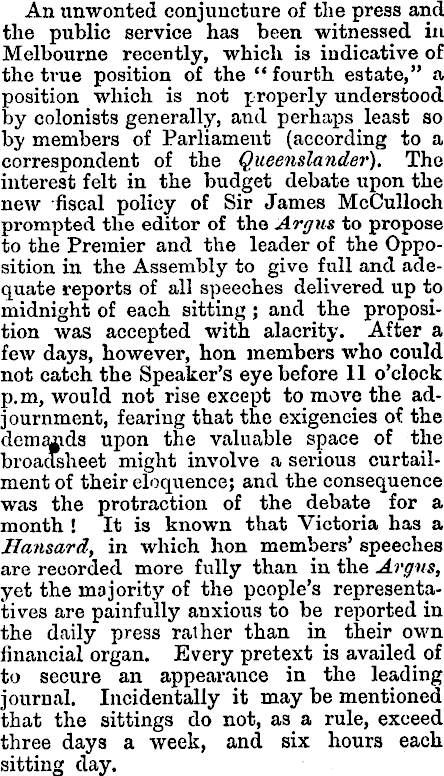 An unwonted conjuncture of the press and the public service has been witnessed in Melbourne recently, which is indicative of the true position of the "fourth estate," a position which is not properly understood by colonists generally, and perhaps least so by members of Parliament (according to a correspondent of the Queenslander). The interest felt in the budget debate upon the new fiscal policy of Sir James McCulloch prompted the editor of the Argus to propose to the Premier and the leader of the Opposition in the Assembly to give full and adequate reports of all speeches delivered up to midnight of each sitting; and the proposition was accepted with alacrity. After a few days, however, hon members who could not catch the Speaker's eye before 11 o'clock p.m, would not rise except to move the adjournment, fearing that the exigencies of the demands upon the valuable space of the broadsheet might involve a serious curtailment of their eloquence; and the consequence was the protraction of the debate for a month! It is known that Victoria has a Hansard, in which hon members' speeches are recorded more fully than in the Argus, yet the majority of the people's representatives are painfully anxious to be reported in the daily press rather than in their own financial organ. Every pretext is availed of to secure an appearance in the leading journal. Incidentally it may be mentioned that the sittings do not, as a rule, exceed three days a week, and six hours each sitting day.